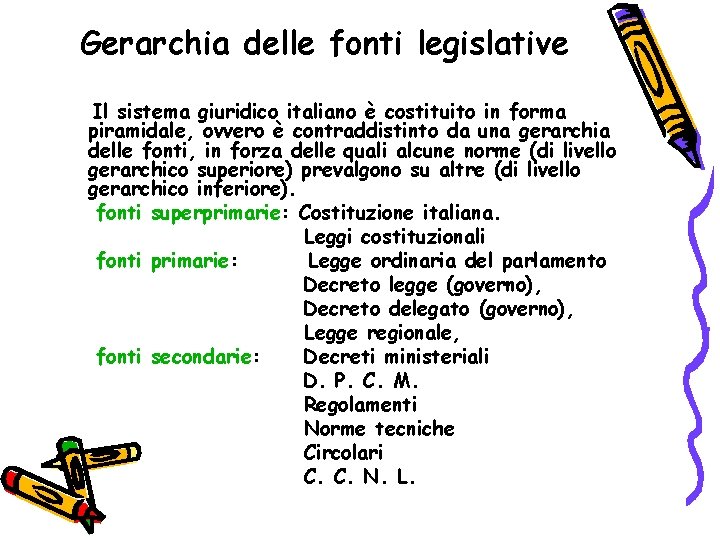 Gerarchia delle fonti legislative

Il sistema giuridico italiano è costituito in forma piramidale, ovvero è contraddistinto da una gerarchia delle fonti, in forza delle quali alcune norme (di livello gerarchico superiore) prevalgono su altre (di livello gerarchico inferiore).

fonti superprimarie: Costituzione italiana.
Leggi costituzionali
fonti primarie: Legge ordinaria del parlamento
Decreto legge (governo),
Decreto delegato (governo),
Legge regionale,
fonti secondarie: Decreti ministeriali
D. P. C. M.
Regolamenti
Norme tecniche
Circolari
C. C. N. L.